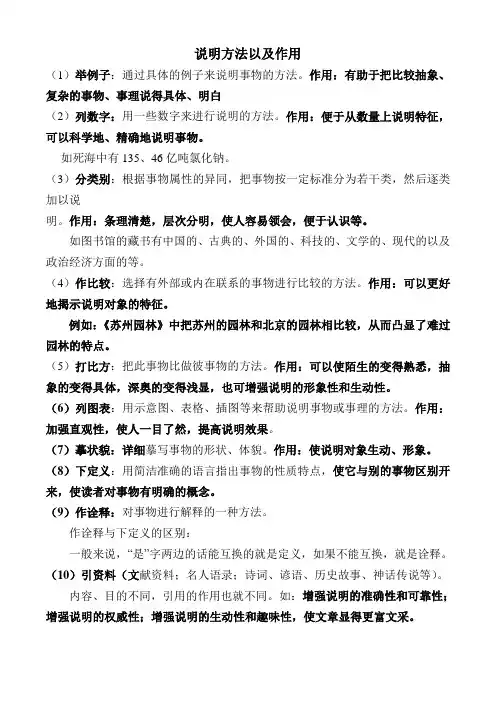 说明方法以及作用

（1）举例子：通过具体的例子来说明事物的方法。作用：有助于把比较抽象、复杂的事物、事理说得具体、明白

（2）列数字：用一些数字来进行说明的方法。作用：便于从数量上说明特征，可以科学地、精确地说明事物。

如死海中有 135、46 亿吨氯化钠。

（3）分类别：根据事物属性的异同，把事物按一定标准分为若干类，然后逐类加以说

明。作用：条理清楚，层次分明，使人容易领会，便于认识等。

如图书馆的藏书有中国的、古典的、外国的、科技的、文学的、现代的以及政治经济方面的等。

（4）作比较：选择有外部或内在联系的事物进行比较的方法。作用：可以更好地揭示说明对象的特征。

例如：《苏州园林》中把苏州的园林和北京的园林相比较，从而凸显了难过园林的特点。

（5）打比方：把此事物比做彼事物的方法。作用：可以使陌生的变得熟悉，抽象的变得具体，深奥的变得浅显，也可增强说明的形象性和生动性。

（6）列图表：用示意图、表格、插图等来帮助说明事物或事理的方法。作用：加强直观性，使人一目了然，提高说明效果。

（7）摹状貌：详细摹写事物的形状、体貌。作用：使说明对象生动、形象。

（8）下定义：用简洁准确的语言指出事物的性质特点，使它与别的事物区别开来，使读者对事物有明确的概念。

（9）作诠释：对事物进行解释的一种方法。

作诠释与下定义的区别：

一般来说，“是”字两边的话能互换的就是定义，如果不能互换，就是诠释。

（10）引资料（文献资料；名人语录；诗词、谚语、历史故事、神话传说等）。

内容、目的不同，引用的作用也就不同。如：增强说明的准确性和可靠性；增强说明的权威性；增强说明的生动性和趣味性，使文章显得更富文采。